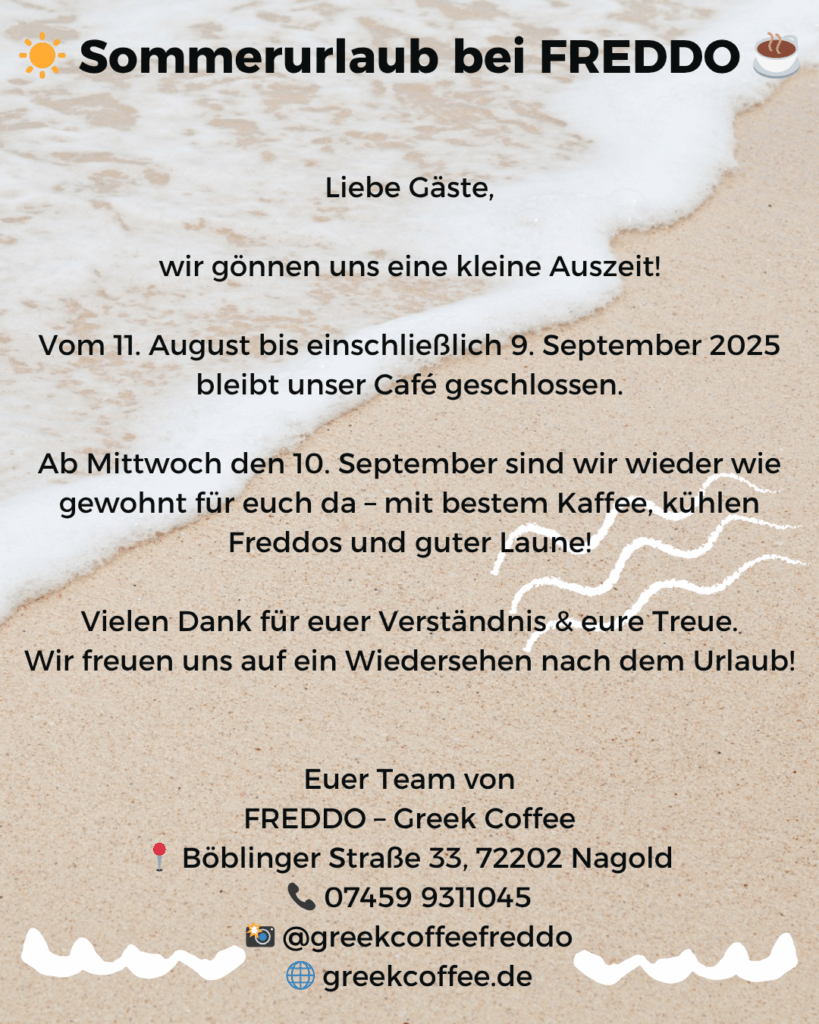 ☀️ Sommerurlaub bei FREDDO ☕

Liebe Gäste,

wir gönnen uns eine kleine Auszeit!

Vom 11. August bis einschließlich 9. September 2025 bleibt unser Café geschlossen.

Ab Mittwoch den 10. September sind wir wieder wie gewohnt für euch da – mit bestem Kaffee, kühlen Freddos und guter Laune!

Vielen Dank für euer Verständnis & eure Treue. Wir freuen uns auf ein Wiedersehen nach dem Urlaub!

Euer Team von
FREDDO – Greek Coffee
📍 Böblinger Straße 33, 72202 Nagold
📞 07459 9311045
📸 @greekcoffeefreddo
🌐 greekcoffee.de